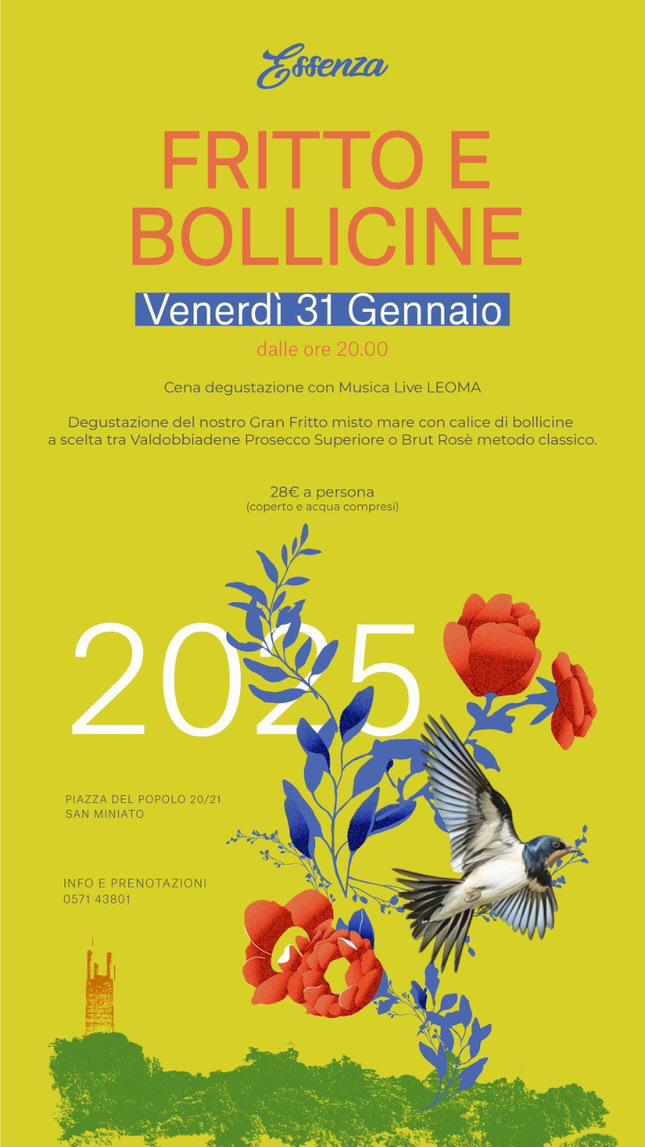 Essenza

FRITTO E BOLLICINE

Venerdì 31 Gennaio

dalle ore 20.00

Cena degustazione con Musica Live LEOMA

Degustazione del nostro Gran Fritto misto mare con calice di bollicine a scelta tra Valdobbiadene Prosecco Superiore o Brut Rosè metodo classico.

28€ a persona
(coperto e acqua compresi)

2025

PIAZZA DEL POPOLO 20/21
SAN MINIATO

INFO E PRENOTAZIONI
0571 43801